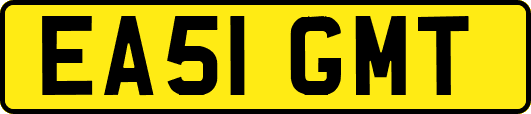 EA51 GMT